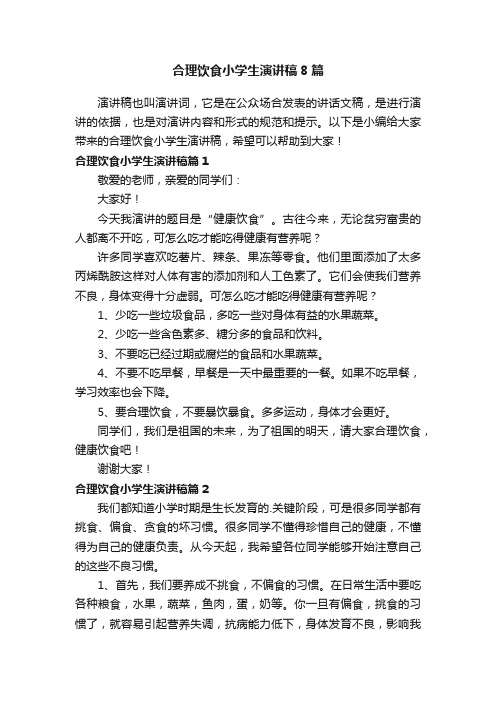 合理饮食小学生演讲稿8篇

演讲稿也叫演讲词，它是在公众场合发表的讲话文稿，是进行演讲的依据，也是对演讲内容和形式的规范和提示。以下是小编给大家带来的合理饮食小学生演讲稿，希望可以帮助到大家！

合理饮食小学生演讲稿篇1

敬爱的老师，亲爱的同学们：

大家好！

今天我演讲的题目是“健康饮食”。古往今来，无论贫穷富贵的人都离不开吃，可怎么吃才能吃得健康有营养呢？

许多同学喜欢吃薯片、辣条、果冻等零食。他们里面添加了太多丙烯酰胺这样对人体有害的添加剂和人工色素了。它们会使我们营养不良，身体变得十分虚弱。可怎么吃才能吃得健康有营养呢？

1、少吃一些垃圾食品，多吃一些对身体有益的水果蔬菜。

2、少吃一些含色素多、糖分多的食品和饮料。

3、不要吃已经过期或腐烂的食品和水果蔬菜。

4、不要不吃早餐，早餐是一天中最重要的一餐。如果不吃早餐，学习效率也会下降。

5、要合理饮食，不要暴饮暴食。多多运动，身体才会更好。

同学们，我们是祖国的未来，为了祖国的明天，请大家合理饮食，健康饮食吧！

谢谢大家！

合理饮食小学生演讲稿篇2

我们都知道小学时期是生长发育的.关键阶段，可是很多同学都有挑食、偏食、贪食的坏习惯。很多同学不懂得珍惜自己的健康，不懂得为自己的健康负责。从今天起，我希望各位同学能够开始注意自己的这些不良习惯。

1、首先，我们要养成不挑食，不偏食的习惯。在日常生活中要吃各种粮食，水果，蔬菜，鱼肉，蛋，奶等。你一旦有偏食，挑食的习惯了，就容易引起营养失调，抗病能力低下，身体发育不良，影响我